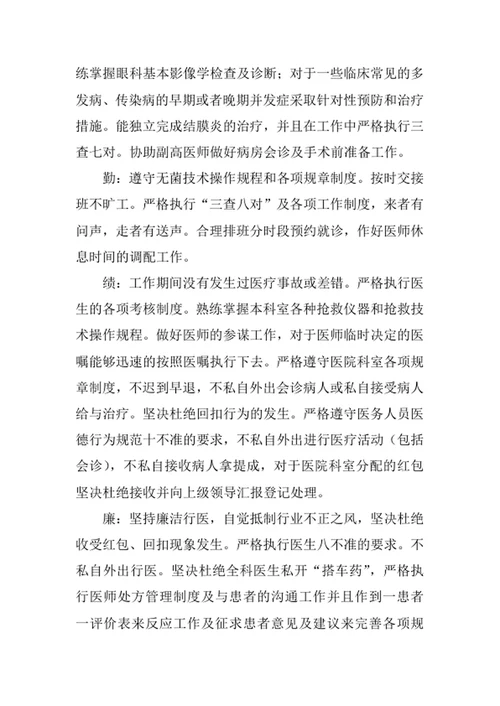 练掌握眼科基本影像学检查及诊断；对于一些临床常见的多发病、传染病的早期或者晚期并发症采取针对性预防和治疗措施。能独立完成结膜炎的治疗，并且在工作中严格执行三查七对。协助副高医师做好病房会诊及手术前准备工作。

勤：遵守无菌技术操作规程和各项规章制度。按时交接班不旷工。严格执行“三查八对”及各项工作制度，来者有问声，走者有送声。合理排班分时段预约就诊，作好医师休息时间的调配工作。

绩：工作期间没有发生过医疗事故或差错。严格执行医生的各项考核制度。熟练掌握本科室各种抢救仪器和抢救技术操作规程。做好医师的参谋工作，对于医师临时决定的医嘱能够迅速的按照医嘱执行下去。严格遵守医院科室各项规章制度，不迟到早退，不私自外出会诊病人或私自接受病人给与治疗。坚决杜绝回扣行为的发生。严格遵守医务人员医德行为规范十不准的要求，不私自外出进行医疗活动（包括会诊），不私自接收病人拿提成，对于医院科室分配的红包坚决杜绝接收并向上级领导汇报登记处理。

廉：坚持廉洁行医，自觉抵制行业不正之风，坚决杜绝收受红包、回扣现象发生。严格执行医生八不准的要求。不私自外出行医。坚决杜绝全科医生私开“搭车药”，严格执行医师处方管理制度及与患者的沟通工作并且作到一患者一评价表来反应工作及征求患者意见及建议来完善各项规